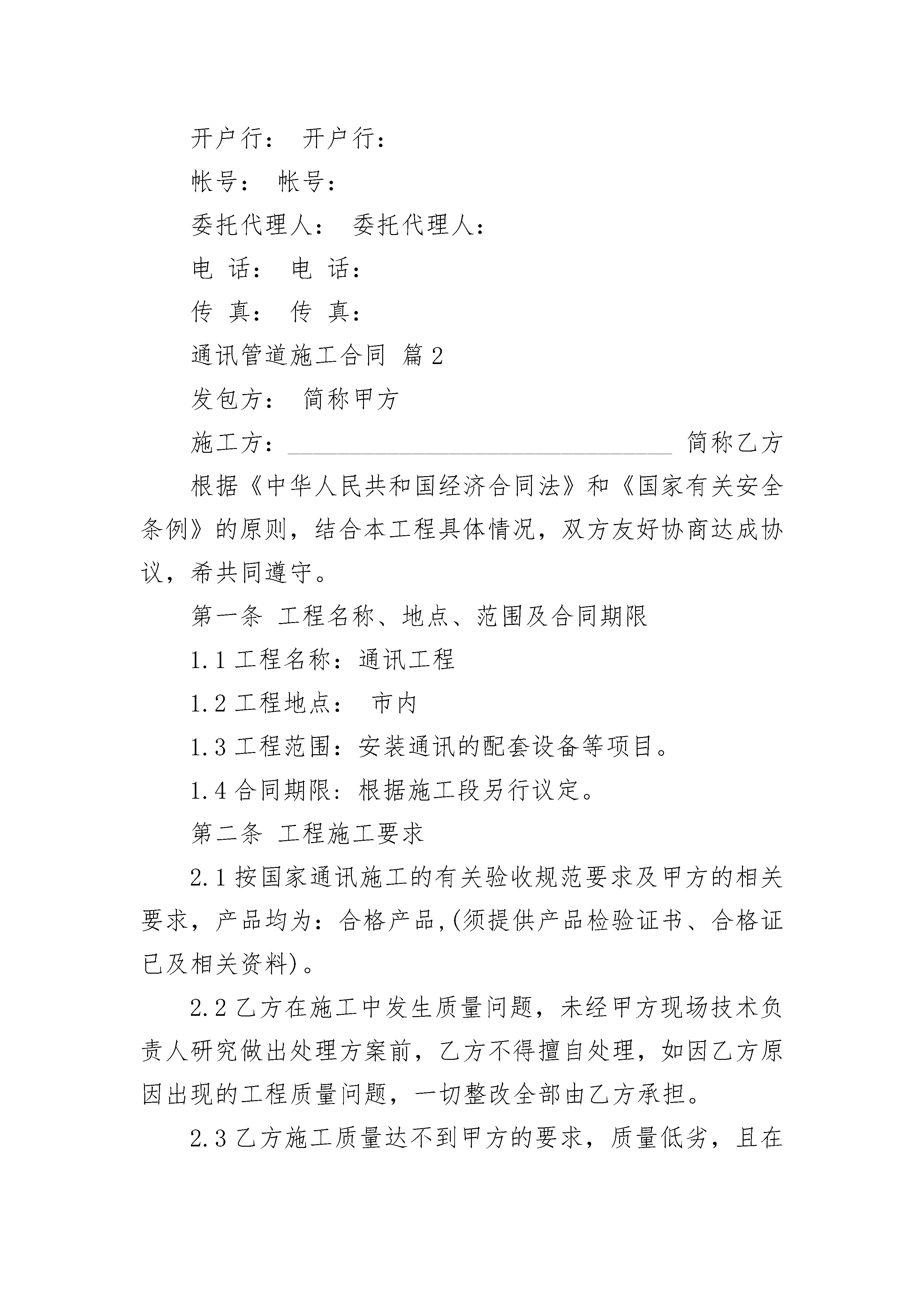 开户行： 开户行：

帐号： 帐号：

委托代理人： 委托代理人：

电 话： 电 话：

传 真： 传 真：

通讯管道施工合同 篇2

发包方： 简称甲方

施工方：________________________________ 简称乙方

根据《中华人民共和国经济合同法》和《国家有关安全条例》的原则，结合本工程具体情况，双方友好协商达成协议，希共同遵守。

第一条 工程名称、地点、范围及合同期限

1.1 工程名称：通讯工程

1.2 工程地点： 市内

1.3 工程范围：安装通讯的配套设备等项目。

1.4 合同期限：根据施工段另行议定。

第二条 工程施工要求

2.1 按国家通讯施工的有关验收规范要求及甲方的相关要求，产品均为：合格产品,(须提供产品检验证书、合格证已及相关资料)。

2.2 乙方在施工中发生质量问题，未经甲方现场技术负责人研究做出处理方案前，乙方不得擅自处理，如因乙方原因出现的工程质量问题，一切整改全部由乙方承担。

2.3 乙方施工质量达不到甲方的要求，质量低劣，且在